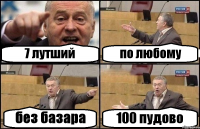 7 лутший

по любому

без базара

100 пудово